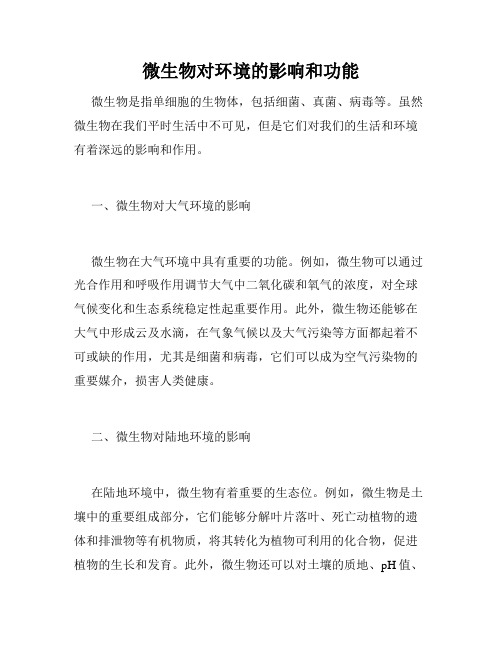 微生物对环境的影响和功能

微生物是指单细胞的生物体，包括细菌、真菌、病毒等。虽然微生物在我们平时生活中不可见，但是它们对我们的生活和环境有着深远的影响和作用。

一、微生物对大气环境的影响

微生物在大气环境中具有重要的功能。例如，微生物可以通过光合作用和呼吸作用调节大气中二氧化碳和氧气的浓度，对全球气候变化和生态系统稳定性起重要作用。此外，微生物还能够在大气中形成云及水滴，在气象气候以及大气污染等方面都起着不可或缺的作用，尤其是细菌和病毒，它们可以成为空气污染物的重要媒介，损害人类健康。

二、微生物对陆地环境的影响

在陆地环境中，微生物有着重要的生态位。例如，微生物是土壤中的重要组成部分，它们能够分解叶片落叶、死亡动植物的遗体和排泄物等有机物质，将其转化为植物可利用的化合物，促进植物的生长和发育。此外，微生物还可以对土壤的质地、pH值、